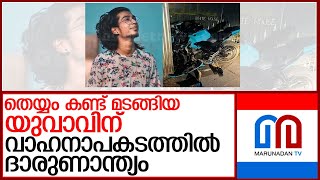 തെയ്യം കണ്ട് മടങ്ങിയ
യുവാവിന്
വാഹനാപകടത്തിൽ
ദാരുണാന്ത്യം

MARUNADAN TV